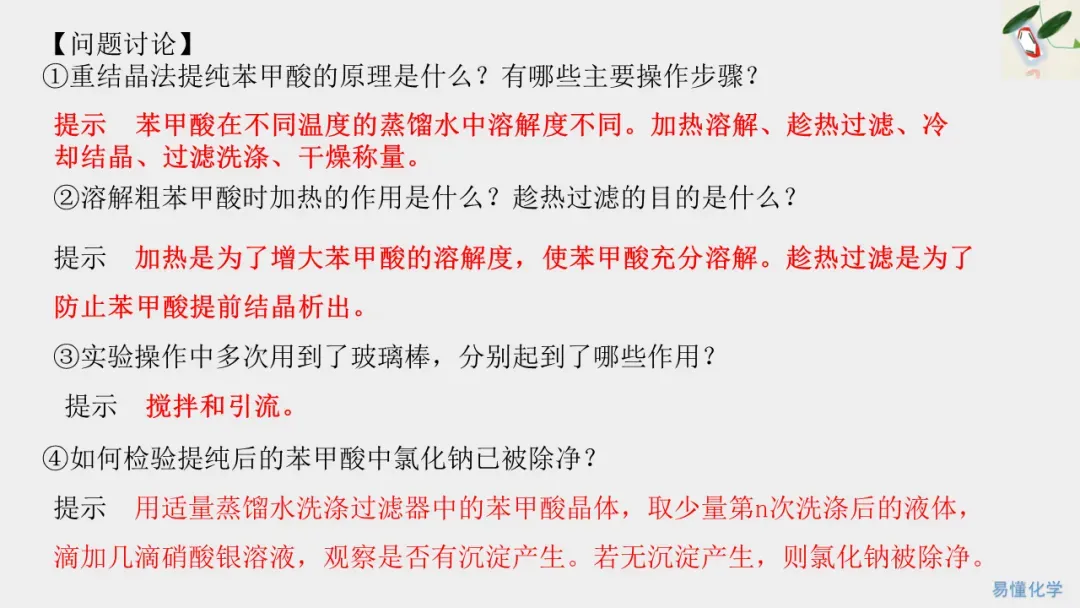 【问题讨论】

①重结晶法提纯苯甲酸的原理是什么？有哪些主要操作步骤？

提示 苯甲酸在不同温度的蒸馏水中溶解度不同。加热溶解、趁热过滤、冷却结晶、过滤洗涤、干燥称量。

②溶解粗苯甲酸时加热的作用是什么？趁热过滤的目的是什么？

提示 加热是为了增大苯甲酸的溶解度，使苯甲酸充分溶解。趁热过滤是为了防止苯甲酸提前结晶析出。

③实验操作中多次用到了玻璃棒，分别起到了哪些作用？

提示 搅拌和引流。

④如何检验提纯后的苯甲酸中氯化钠已被除净？

提示 用适量蒸馏水洗涤过滤器中的苯甲酸晶体，取少量第n次洗涤后的液体，滴加几滴硝酸银溶液，观察是否有沉淀产生。若无沉淀产生，则氯化钠被除净。

易懂化学